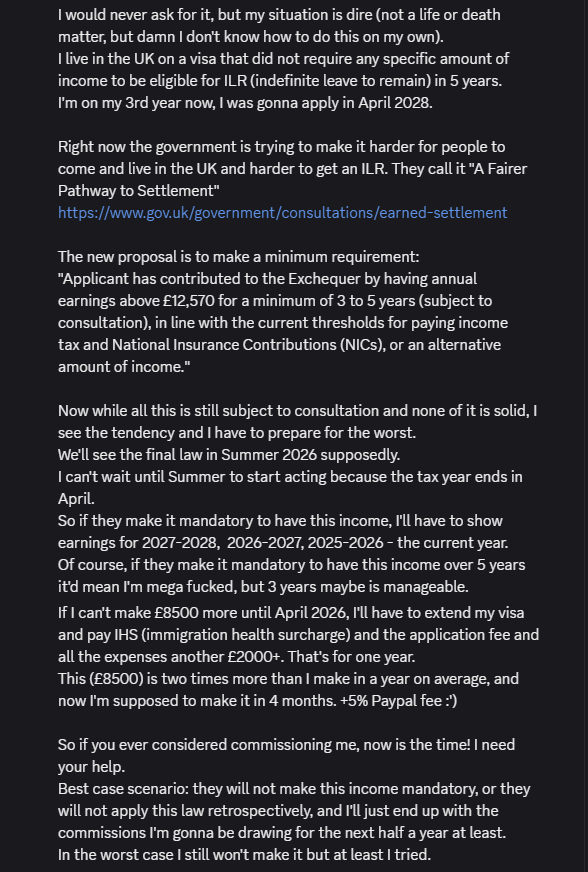 I would never ask for it, but my situation is dire (not a life or death matter, but damn I don't know how to do this on my own).
I live in the UK on a visa that did not require any specific amount of income to be eligible for ILR (indefinite leave to remain) in 5 years.
I'm on my 3rd year now, I was gonna apply in April 2028.

Right now the government is trying to make it harder for people to come and live in the UK and harder to get an ILR. They call it "A Fairer Pathway to Settlement"
https://www.gov.uk/government/consultations/earned-settlement

The new proposal is to make a minimum requirement:
"Applicant has contributed to the Exchequer by having annual earnings above £12,570 for a minimum of 3 to 5 years (subject to consultation), in line with the current thresholds for paying income tax and National Insurance Contributions (NICs), or an alternative amount of income."

Now while all this is still subject to consultation and none of it is solid, I see the tendency and I have to prepare for the worst.
We'll see the final law in Summer 2026 supposedly.
I can't wait until Summer to start acting because the tax year ends in April.
So if they make it mandatory to have this income, I'll have to show earnings for 2027-2028, 2026-2027, 2025-2026 - the current year.
Of course, if they make it mandatory to have this income over 5 years it'd mean I'm mega fucked, but 3 years maybe is manageable.
If I can't make £8500 more until April 2026, I'll have to extend my visa and pay IHS (immigration health surcharge) and the application fee and all the expenses another £2000+. That's for one year.
This (£8500) is two times more than I make in a year on average, and now I'm supposed to make it in 4 months. +5% Paypal fee :')

So if you ever considered commissioning me, now is the time! I need your help.
Best case scenario: they will not make this income mandatory, or they will not apply this law retrospectively, and I'll just end up with the commissions I'm gonna be drawing for the next half a year at least.
In the worst case I still won't make it but at least I tried.